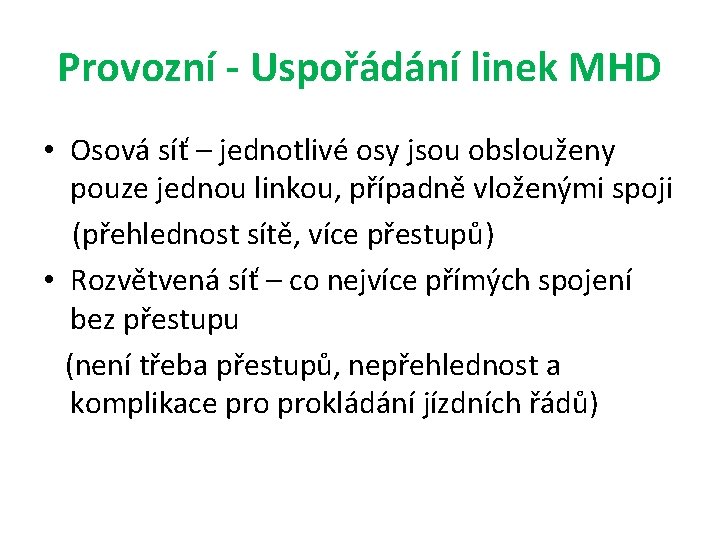 Provozní - Uspořádání linek MHD

• Osová síť – jednotlivé osy jsou obslouženy pouze jednou linkou, případně vloženými spoji (přehlednost sítě, více přestupů)

• Rozvětvená síť – co nejvíce přímých spojení bez přestupu (není třeba přestupů, nepřehlednost a komplikace pro prokládání jízdních řádů)